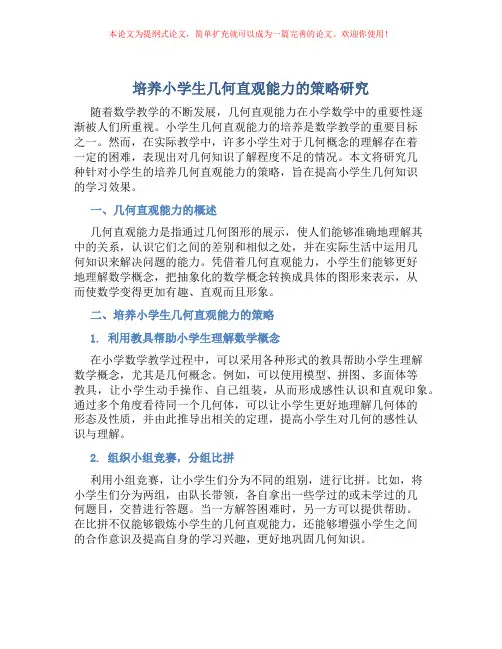 本论文为提纲式论文，简单扩充就可以成为一篇完善的论文。欢迎你使用！

培养小学生几何直观能力的策略研究

随着数学教学的不断发展，几何直观能力在小学数学中的重要性逐渐被人们所重视。小学生几何直观能力的培养是数学教学的重要目标之一。然而，在实际教学中，许多小学生对于几何概念的理解存在着一定的困难，表现出对几何知识了解程度不足的情况。本文将研究几种针对小学生的培养几何直观能力的策略，旨在提高小学生几何知识的学习效果。

一、几何直观能力的概述

几何直观能力是指通过几何图形的展示，使人们能够准确地理解其中的关系，认识它们之间的差别和相似之处，并在实际生活中运用几何知识来解决问题的能力。凭借着几何直观能力，小学生们能够更好地理解数学概念，把抽象化的数学概念转换成具体的图形来表示，从而使数学变得更加有趣、直观而且形象。

二、培养小学生几何直观能力的策略

1. 利用教具帮助小学生理解数学概念

在小学数学教学过程中，可以采用各种形式的教具帮助小学生理解数学概念，尤其是几何概念。例如，可以使用模型、拼图、多面体等教具，让小学生动手操作、自己组装，从而形成感性认识和直观印象。通过多个角度看待同一个几何体，可以让小学生更好地理解几何体的形态及性质，并由此推导出相关的定理，提高小学生对几何的感性认识与理解。

2. 组织小组竞赛，分组比拼

利用小组竞赛，让小学生们分为不同的组别，进行比拼。比如，将小学生们分为两组，由队长带领，各自拿出一些学过的或未学过的几何题目，交替进行答题。当一方解答困难时，另一方可以提供帮助。在比拼不仅能够锻炼小学生的几何直观能力，还能够增强小学生之间的合作意识及提高自身的学习兴趣，更好地巩固几何知识。